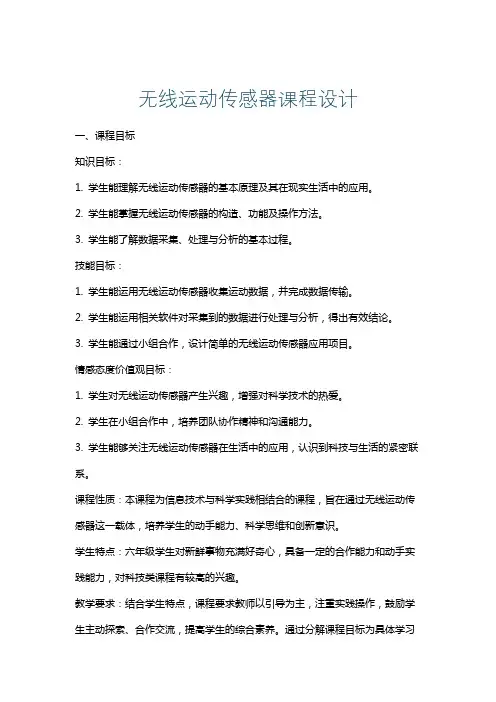 无线运动传感器课程设计

一、课程目标

知识目标：

1. 学生能理解无线运动传感器的基本原理及其在现实生活中的应用。

2. 学生能掌握无线运动传感器的构造、功能及操作方法。

3. 学生能了解数据采集、处理与分析的基本过程。

技能目标：

1. 学生能运用无线运动传感器收集运动数据，并完成数据传输。

2. 学生能运用相关软件对采集到的数据进行处理与分析，得出有效结论。

3. 学生能通过小组合作，设计简单的无线运动传感器应用项目。

情感态度价值观目标：

1. 学生对无线运动传感器产生兴趣，增强对科学技术的热爱。

2. 学生在小组合作中，培养团队协作精神和沟通能力。

3. 学生能够关注无线运动传感器在生活中的应用，认识到科技与生活的紧密联系。

课程性质：本课程为信息技术与科学实践相结合的课程，旨在通过无线运动传感器这一载体，培养学生的动手能力、科学思维和创新意识。

学生特点：六年级学生对新鲜事物充满好奇心，具备一定的合作能力和动手实践能力，对科技类课程有较高的兴趣。

教学要求：结合学生特点，课程要求教师以引导为主，注重实践操作，鼓励学生主动探索、合作交流，提高学生的综合素养。通过分解课程目标为具体学习